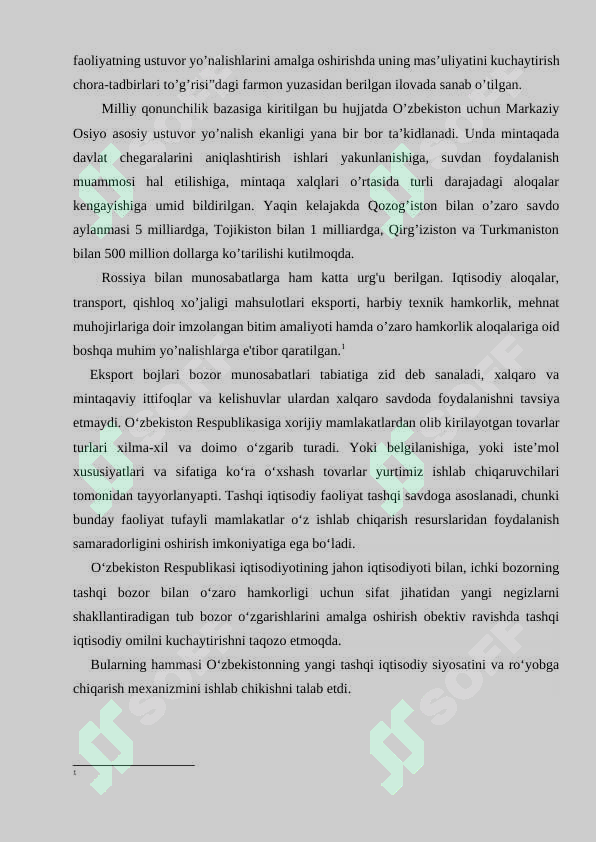 faoliyatning ustuvor yo’nalishlarini amalga oshirishda uning mas’uliyatini kuchaytirish chora-tadbirlari to’g’risi”dagi farmon yuzasidan berilgan ilovada sanab o’tilgan.

Milliy qonunchilik bazasiga kiritilgan bu hujjatda O’zbekiston uchun Markaziy Osiyo asosiy ustuvor yo’nalish ekanligi yana bir bor ta’kidlanadi. Unda mintaqada davlat chegaralarini aniqlashtirish ishlari yakunlanishiga, suvdan foydalanish muammosi hal etilishiga, mintaqa xalqlari o’rtasida turli darajadagi aloqalar kengayishiga umid bildirilgan. Yaqin kelajakda Qozog’iston bilan o’zaro savdo aylanmasi 5 milliardga, Tojikiston bilan 1 milliardga, Qirg’iziston va Turkmaniston bilan 500 million dollarga ko’tarilishi kutilmoqda.

Rossiya bilan munosabatlarga ham katta urg'u berilgan. Iqtisodiy aloqalar, transport, qishloq xo’jaligi mahsulotlari eksporti, harbiy texnik hamkorlik, mehnat muhojirlariga doir imzolangan bitim amaliyoti hamda o’zaro hamkorlik aloqalariga oid boshqa muhim yo’nalishlarga e'tibor qaratilgan.$^1$

Eksport bojlari bozor munosabatlari tabiatiga zid deb sanaladi, xalqaro va mintaqaviy ittifoqlar va kelishuvlar ulardan xalqaro savdoda foydalanishni tavsiya etmaydi. O‘zbekiston Respublikasiga xorijiy mamlakatlardan olib kirilayotgan tovarlar turlari xilma-xil va doimo o‘zgarib turadi. Yoki belgilanishiga, yoki iste’mol xususiyatlari va sifatiga ko‘ra o‘xshash tovarlar yurtimiz ishlab chiqaruvchilari tomonidan tayyorlanyapti. Tashqi iqtisodiy faoliyat tashqi savdoga asoslanadi, chunki bunday faoliyat tufayli mamlakatlar o‘z ishlab chiqarish resurslaridan foydalanish samaradorligini oshirish imkoniyatiga ega bo‘ladi.

O‘zbekiston Respublikasi iqtisodiyotining jahon iqtisodiyoti bilan, ichki bozorning tashqi bozor bilan o‘zaro hamkorligi uchun sifat jihatidan yangi negizlarni shakllantiradigan tub bozor o‘zgarishlarini amalga oshirish obektiv ravishda tashqi iqtisodiy omilni kuchaytirishni taqozo etmoqda.

Bularning hammasi O‘zbekistonning yangi tashqi iqtisodiy siyosatini va ro‘yobga chiqarish mexanizmini ishlab chikishni talab etdi.

1